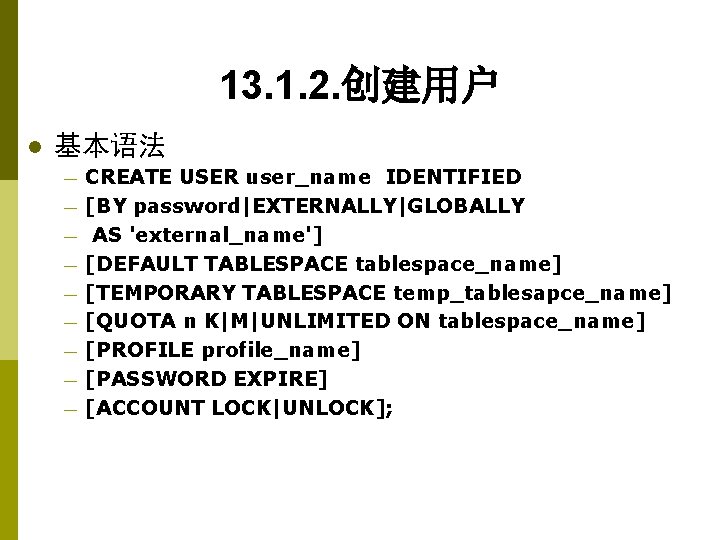 13.1.2.创建用户

• 基本语法

- CREATE USER user_name IDENTIFIED
- [BY password|EXTERNALLY|GLOBALLY
- AS 'external_name']
- [DEFAULT TABLESPACE tablespace_name]
- [TEMPORARY TABLESPACE temp_tablesapce_name]
- [QUOTA n K|M|UNLIMITED ON tablespace_name]
- [PROFILE profile_name]
- [PASSWORD EXPIRE]
- [ACCOUNT LOCK|UNLOCK];